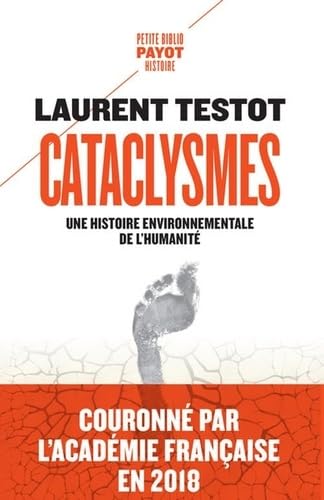 PETITE BIBLIO
PAYOT
HISTOIRE

LAURENT TESTOT

CATACLYSMES

UNE HISTOIRE ENVIRONNEMENTALE DE L'HUMANITÉ

COURONNÉ PAR L'ACADÉMIE FRANÇAISE EN 2018